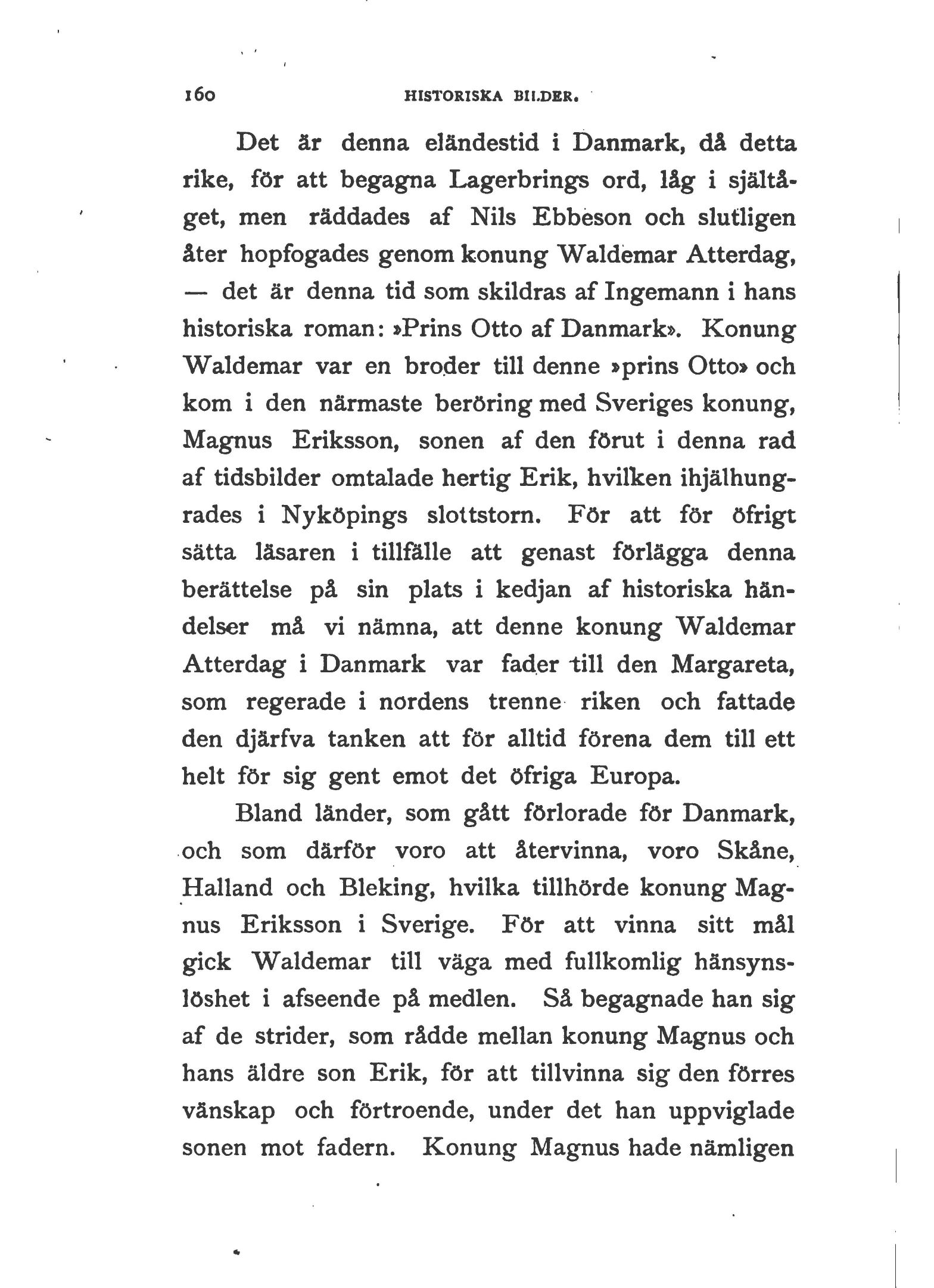 160 HISTORISKA BILDER.

Det är denna eländestid i Danmark, då detta rike, för att begagna Lagerbrings ord, låg i själtåget, men räddades af Nils Ebbeson och slutligen åter hopfogades genom konung Waldemar Atterdag, — det är denna tid som skildras af Ingemann i hans historiska roman: »Prins Otto af Danmark». Konung Waldemar var en broder till denne »prins Otto» och kom i den närmaste beröring med Sveriges konung, Magnus Eriksson, sonen af den förut i denna rad af tidsbilder omtalade hertig Erik, hvilken ihjälhungrades i Nyköpings slottstorn. För att för öfrigt sätta läsaren i tillfälle att genast förlägga denna berättelse på sin plats i kedjan af historiska händelser må vi nämna, att denne konung Waldemar Atterdag i Danmark var fader till den Margareta, som regerade i nordens trenne riken och fattade den djärfva tanken att för alltid förena dem till ett helt för sig gent emot det öfriga Europa.

Bland länder, som gått förlorade för Danmark, och som därför voro att återvinna, voro Skåne, Halland och Bleking, hvilka tillhörde konung Magnus Eriksson i Sverige. För att vinna sitt mål gick Waldemar till väga med fullkomlig hänsynslöshet i afseende på medlen. Så begagnade han sig af de strider, som rådde mellan konung Magnus och hans äldre son Erik, för att tillvinna sig den förres vänskap och förtroende, under det han uppviglade sonen mot fadern. Konung Magnus hade nämligen